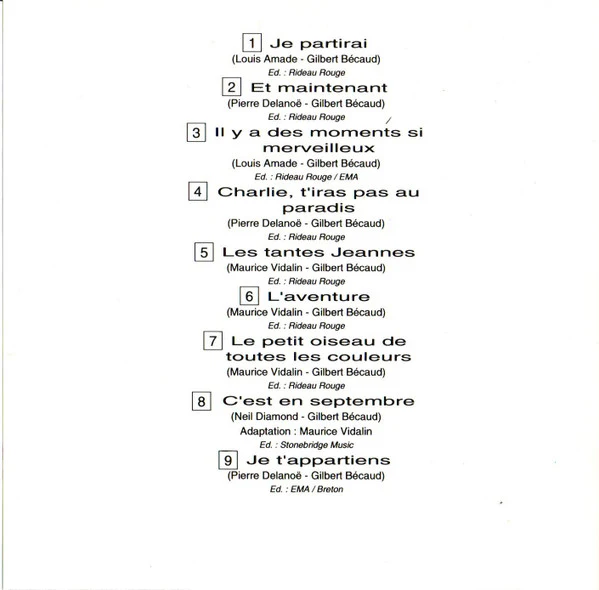 1 Je partirai
(Louis Amade - Gilbert Bécaud)
Ed. : Rideau Rouge

2 Et maintenant
(Pierre Delanoë - Gilbert Bécaud)
Ed. : Rideau Rouge

3 Il y a des moments si merveilleux
(Louis Amade - Gilbert Bécaud)
Ed. : Rideau Rouge / EMA

4 Charlie, t'iras pas au paradis
(Pierre Delanoë - Gilbert Bécaud)
Ed. : Rideau Rouge

5 Les tantes Jeannes
(Maurice Vidalin - Gilbert Bécaud)
Ed. : Rideau Rouge

6 L'aventure
(Maurice Vidalin - Gilbert Bécaud)
Ed. : Rideau Rouge

7 Le petit oiseau de toutes les couleurs
(Maurice Vidalin - Gilbert Bécaud)
Ed. : Rideau Rouge

8 C'est en septembre
(Neil Diamond - Gilbert Bécaud)
Adaptation : Maurice Vidalin
Ed. : Stonebridge Music

9 Je t'appartiens
(Pierre Delanoë - Gilbert Bécaud)
Ed. : EMA / Breton